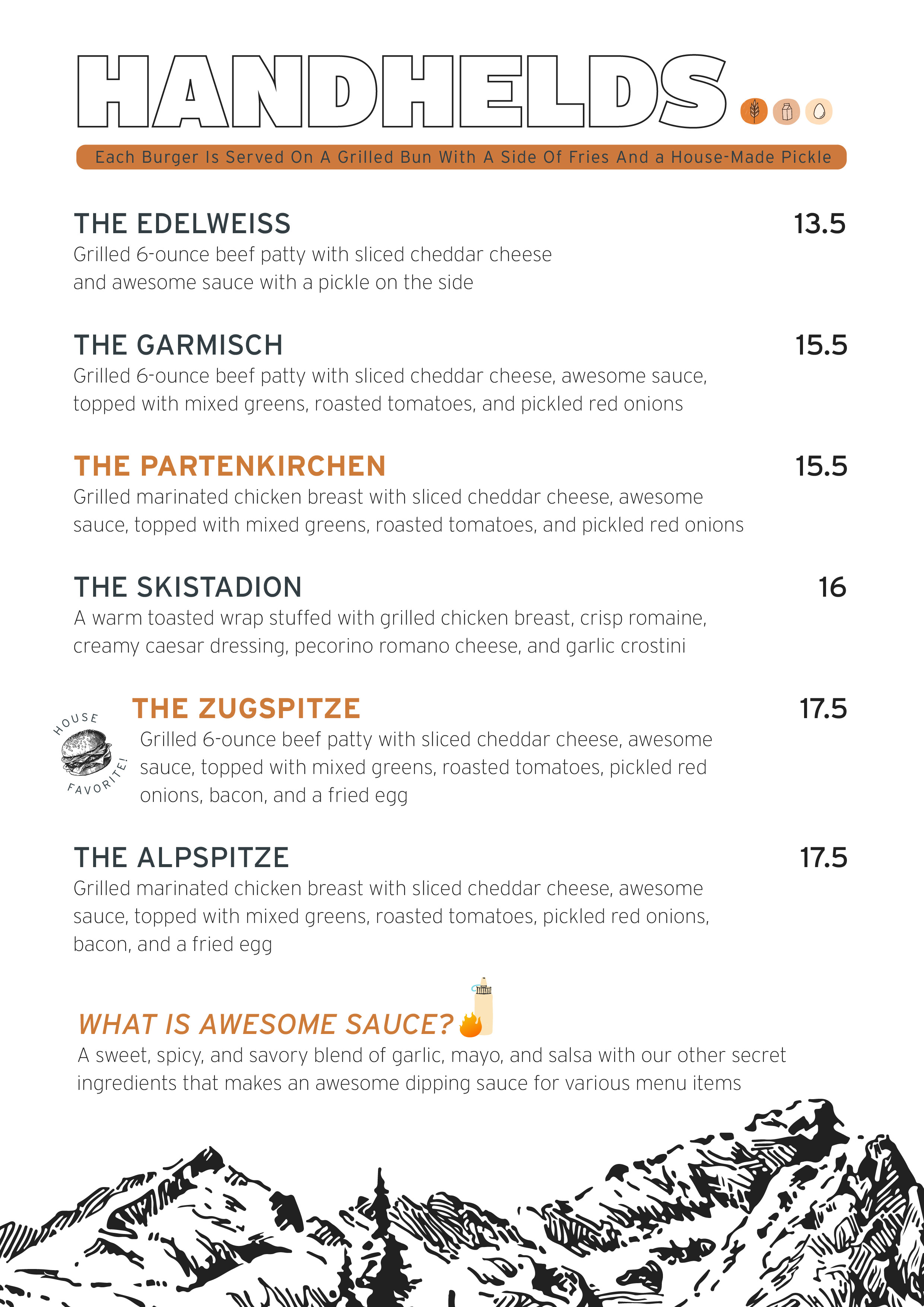 HANDHELDS

Each Burger Is Served On A Grilled Bun With A Side Of Fries And a House-Made Pickle

THE EDELWEISS
13.5
Grilled 6-ounce beef patty with sliced cheddar cheese and awesome sauce with a pickle on the side

THE GARMISCH
15.5
Grilled 6-ounce beef patty with sliced cheddar cheese, awesome sauce, topped with mixed greens, roasted tomatoes, and pickled red onions

THE PARTENKIRCHEN
15.5
Grilled marinated chicken breast with sliced cheddar cheese, awesome sauce, topped with mixed greens, roasted tomatoes, and pickled red onions

THE SKISTADION
16
A warm toasted wrap stuffed with grilled chicken breast, crisp romaine, creamy caesar dressing, pecorino romano cheese, and garlic crostini

HOUSE FAVORITE!

THE ZUGSPITZE
17.5
Grilled 6-ounce beef patty with sliced cheddar cheese, awesome sauce, topped with mixed greens, roasted tomatoes, pickled red onions, bacon, and a fried egg

THE ALPSPITZE
17.5
Grilled marinated chicken breast with sliced cheddar cheese, awesome sauce, topped with mixed greens, roasted tomatoes, pickled red onions, bacon, and a fried egg

WHAT IS AWESOME SAUCE?
A sweet, spicy, and savory blend of garlic, mayo, and salsa with our other secret ingredients that makes an awesome dipping sauce for various menu items